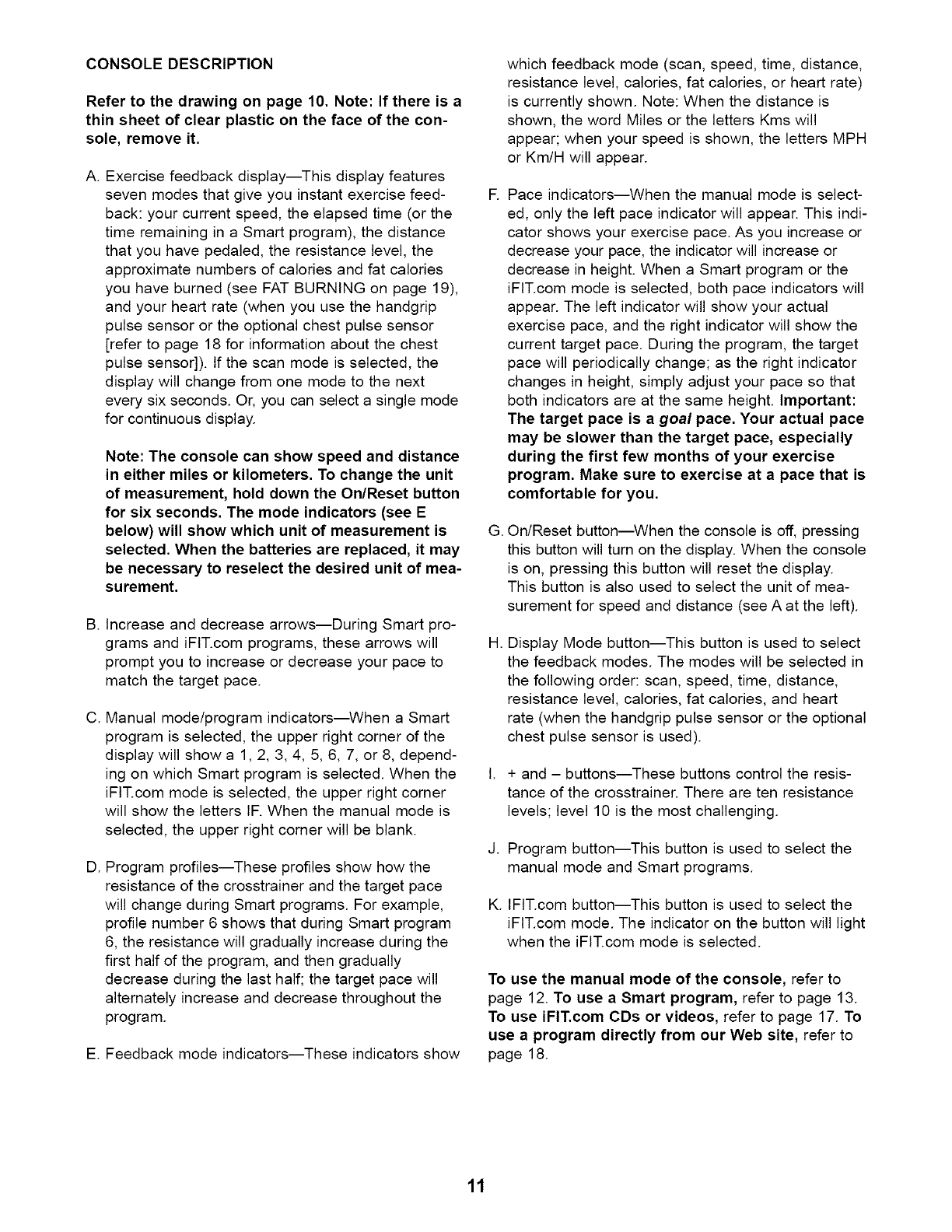 CONSOLE DESCRIPTION

Refer to the drawing on page 10. Note: If there is a thin sheet of clear plastic on the face of the console, remove it.

A. Exercise feedback display—This display features seven modes that give you instant exercise feedback: your current speed, the elapsed time (or the time remaining in a Smart program), the distance that you have pedaled, the resistance level, the approximate numbers of calories and fat calories you have burned (see FAT BURNING on page 19), and your heart rate (when you use the handgrip pulse sensor or the optional chest pulse sensor [refer to page 18 for information about the chest pulse sensor]). If the scan mode is selected, the display will change from one mode to the next every six seconds. Or, you can select a single mode for continuous display.

Note: The console can show speed and distance in either miles or kilometers. To change the unit of measurement, hold down the On/Reset button for six seconds. The mode indicators (see E below) will show which unit of measurement is selected. When the batteries are replaced, it may be necessary to reselect the desired unit of measurement.

B. Increase and decrease arrows—During Smart programs and iFIT.com programs, these arrows will prompt you to increase or decrease your pace to match the target pace.

C. Manual mode/program indicators—When a Smart program is selected, the upper right corner of the display will show a 1, 2, 3, 4, 5, 6, 7, or 8, depending on which Smart program is selected. When the iFIT.com mode is selected, the upper right corner will show the letters IF. When the manual mode is selected, the upper right corner will be blank.

D. Program profiles—These profiles show how the resistance of the crosstrainer and the target pace will change during Smart programs. For example, profile number 6 shows that during Smart program 6, the resistance will gradually increase during the first half of the program, and then gradually decrease during the last half; the target pace will alternately increase and decrease throughout the program.

E. Feedback mode indicators—These indicators show which feedback mode (scan, speed, time, distance, resistance level, calories, fat calories, or heart rate) is currently shown. Note: When the distance is shown, the word Miles or the letters Kms will appear; when your speed is shown, the letters MPH or Km/H will appear.

F. Pace indicators—When the manual mode is selected, only the left pace indicator will appear. This indicator shows your exercise pace. As you increase or decrease your pace, the indicator will increase or decrease in height. When a Smart program or the iFIT.com mode is selected, both pace indicators will appear. The left indicator will show your actual exercise pace, and the right indicator will show the current target pace. During the program, the target pace will periodically change; as the right indicator changes in height, simply adjust your pace so that both indicators are at the same height. Important: The target pace is a goal pace. Your actual pace may be slower than the target pace, especially during the first few months of your exercise program. Make sure to exercise at a pace that is comfortable for you.

G. On/Reset button—When the console is off, pressing this button will turn on the display. When the console is on, pressing this button will reset the display. This button is also used to select the unit of measurement for speed and distance (see A at the left).

H. Display Mode button—This button is used to select the feedback modes. The modes will be selected in the following order: scan, speed, time, distance, resistance level, calories, fat calories, and heart rate (when the handgrip pulse sensor or the optional chest pulse sensor is used).

I. + and – buttons—These buttons control the resistance of the crosstrainer. There are ten resistance levels; level 10 is the most challenging.

J. Program button—This button is used to select the manual mode and Smart programs.

K. IFIT.com button—This button is used to select the iFIT.com mode. The indicator on the button will light when the iFIT.com mode is selected.

To use the manual mode of the console, refer to page 12. To use a Smart program, refer to page 13. To use iFIT.com CDs or videos, refer to page 17. To use a program directly from our Web site, refer to page 18.

11